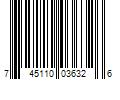 7 45110 03632 6